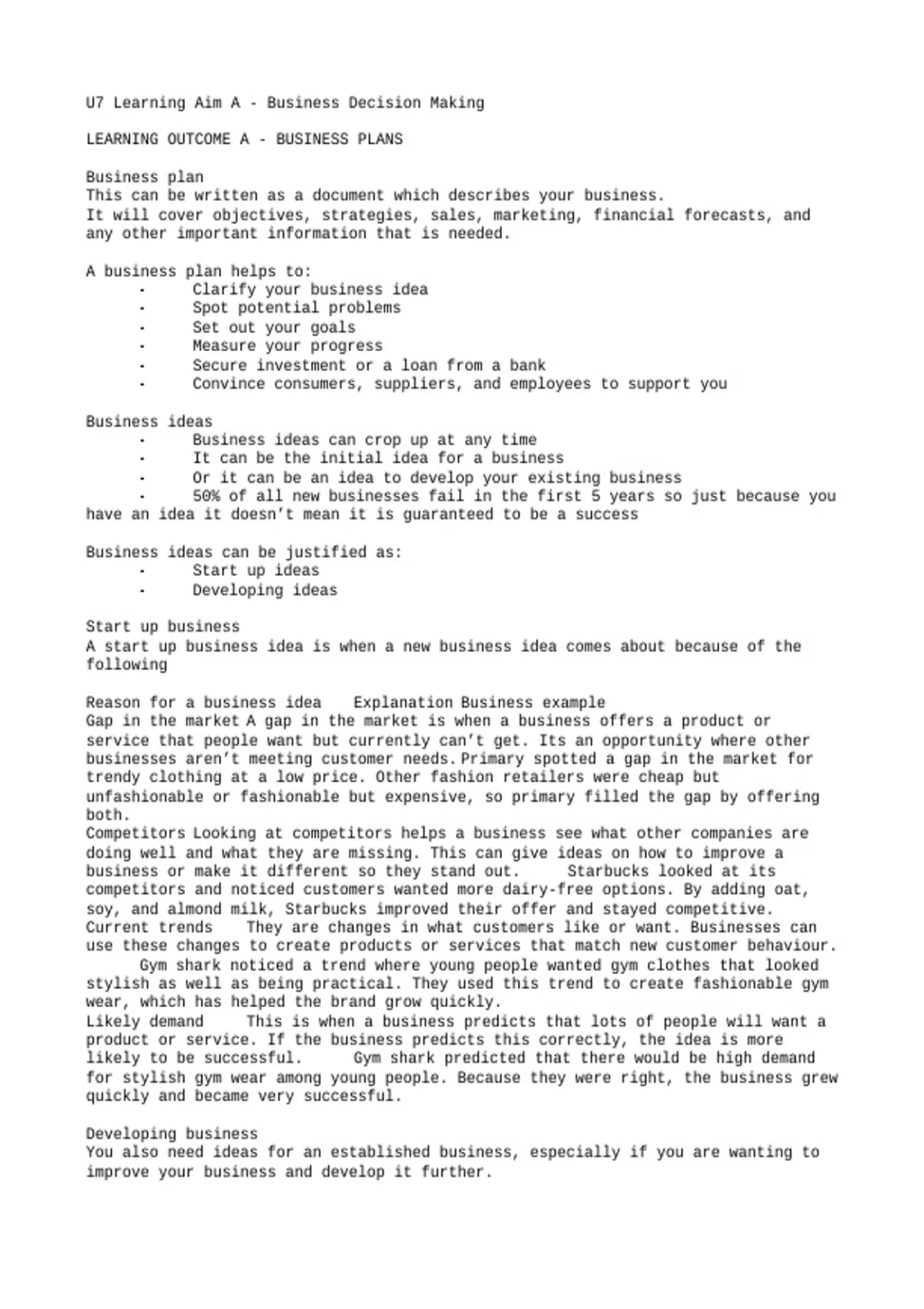 U7 Learning Aim A - Business Decision Making

LEARNING OUTCOME A - BUSINESS PLANS

Business plan
This can be written as a document which describes your business.
It will cover objectives, strategies, sales, marketing, financial forecasts, and any other important information that is needed.

A business plan helps to:
- Clarify your business idea
- Spot potential problems
- Set out your goals
- Measure your progress
- Secure investment or a loan from a bank
- Convince consumers, suppliers, and employees to support you

Business ideas
- Business ideas can crop up at any time
- It can be the initial idea for a business
- Or it can be an idea to develop your existing business
- 50% of all new businesses fail in the first 5 years so just because you have an idea it doesn't mean it is guaranteed to be a success

Business ideas can be justified as:
- Start up ideas
- Developing ideas

Start up business
A start up business idea is when a new business idea comes about because of the following

Reason for a business idea Explanation Business example
Gap in the market A gap in the market is when a business offers a product or service that people want but currently can't get. Its an opportunity where other businesses aren't meeting customer needs. Primary spotted a gap in the market for trendy clothing at a low price. Other fashion retailers were cheap but unfashionable or fashionable but expensive, so primary filled the gap by offering both.
Competitors Looking at competitors helps a business see what other companies are doing well and what they are missing. This can give ideas on how to improve a business or make it different so they stand out. Starbucks looked at its competitors and noticed customers wanted more dairy-free options. By adding oat, soy, and almond milk, Starbucks improved their offer and stayed competitive.
Current trends They are changes in what customers like or want. Businesses can use these changes to create products or services that match new customer behaviour. Gym shark noticed a trend where young people wanted gym clothes that looked stylish as well as being practical. They used this trend to create fashionable gym wear, which has helped the brand grow quickly.
Likely demand This is when a business predicts that lots of people will want a product or service. If the business predicts this correctly, the idea is more likely to be successful. Gym shark predicted that there would be high demand for stylish gym wear among young people. Because they were right, the business grew quickly and became very successful.

Developing business
You also need ideas for an established business, especially if you are wanting to improve your business and develop it further.